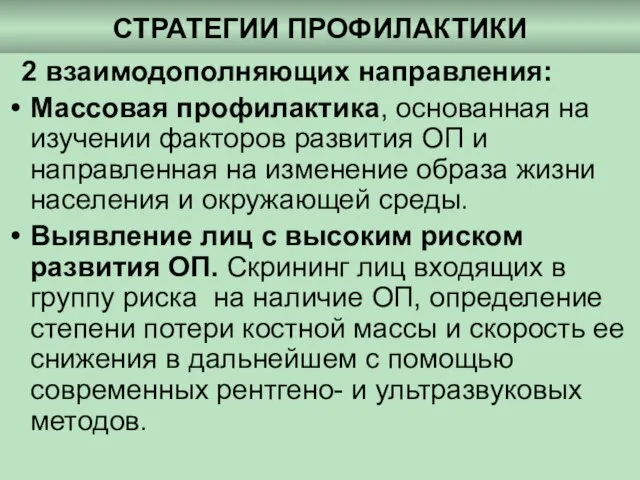 СТРАТЕГИИ ПРОФИЛАКТИКИ

2 взаимодополняющих направления:

• Массовая профилактика, основанная на изучении факторов развития ОП и направленная на изменение образа жизни населения и окружающей среды.

• Выявление лиц с высоким риском развития ОП. Скрининг лиц входящих в группу риска  на наличие ОП, определение степени потери костной массы и скорость ее снижения в дальнейшем с помощью современных рентгено- и ультразвуковых методов.